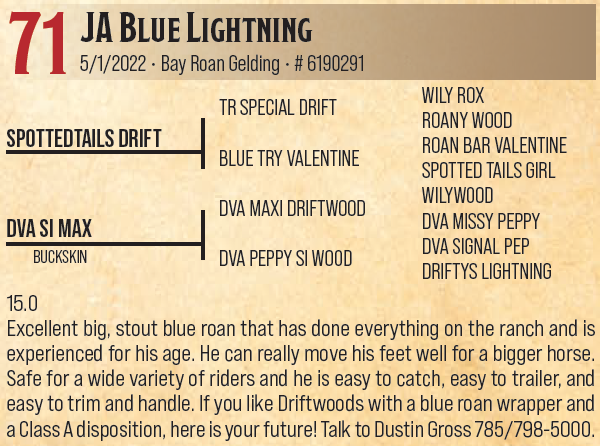 71 JA Blue Lightning
5/1/2022 · Bay Roan Gelding · # 6190291

SPOTTEDTAILS DRIFT

DVA SI MAX
BUCKSKIN

TR SPECIAL DRIFT
BLUE TRY VALENTINE
DVA MAXI DRIFTWOOD
DVA PEPPY SI WOOD

WILY ROX
ROANY WOOD
ROAN BAR VALENTINE
SPOTTED TAILS GIRL
WILYWOOD
DVA MISSY PEPPY
DVA SIGNAL PEP
DRIFTYS LIGHTNING

15.0
Excellent big, stout blue roan that has done everything on the ranch and is experienced for his age. He can really move his feet well for a bigger horse. Safe for a wide variety of riders and he is easy to catch, easy to trailer, and easy to trim and handle. If you like Driftwoods with a blue roan wrapper and a Class A disposition, here is your future! Talk to Dustin Gross 785/798-5000.